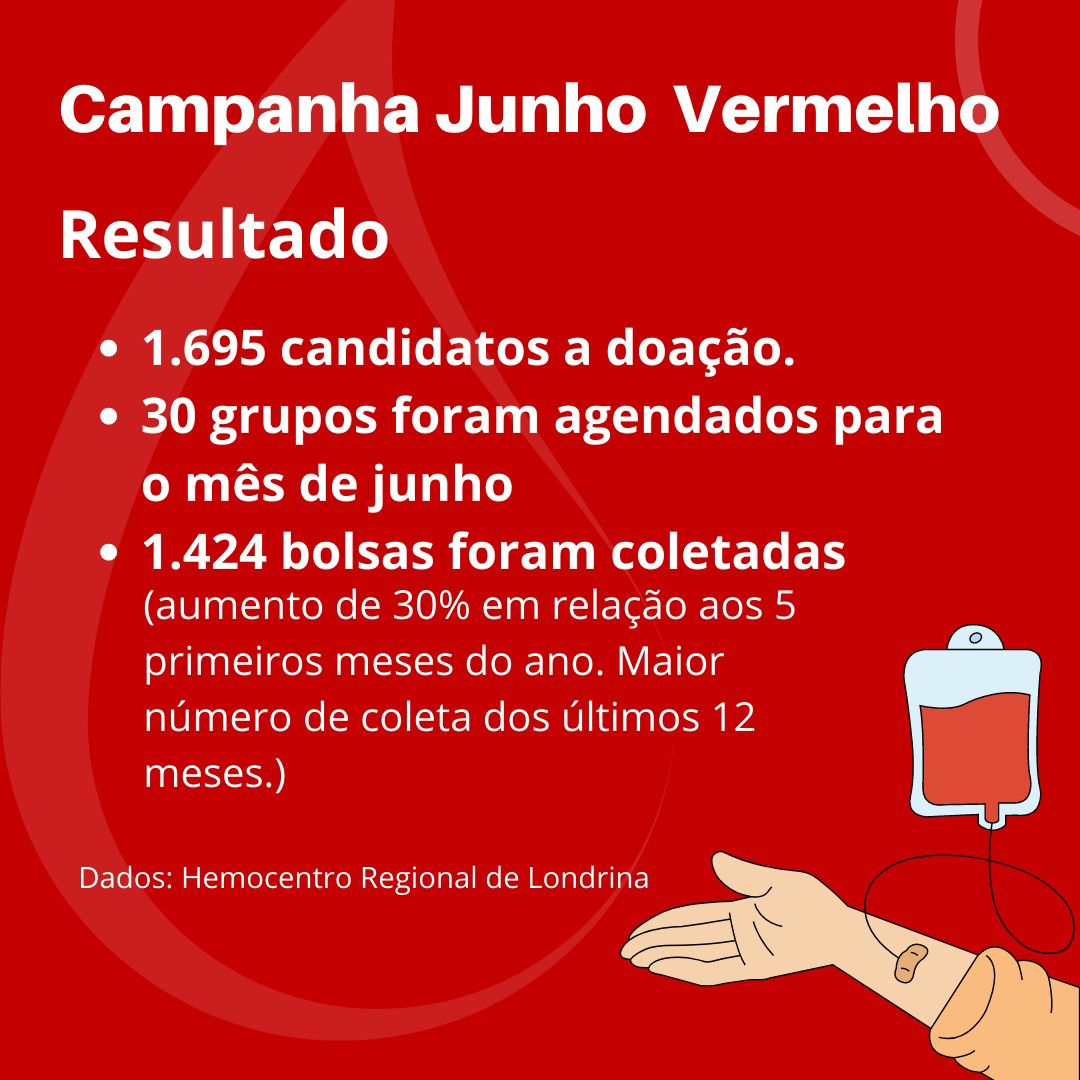 Campanha Junho Vermelho

Resultado

• 1.695 candidatos a doação.
• 30 grupos foram agendados para o mês de junho
• 1.424 bolsas foram coletadas (aumento de 30% em relação aos 5 primeiros meses do ano. Maior número de coleta dos últimos 12 meses.)

Dados: Hemocentro Regional de Londrina